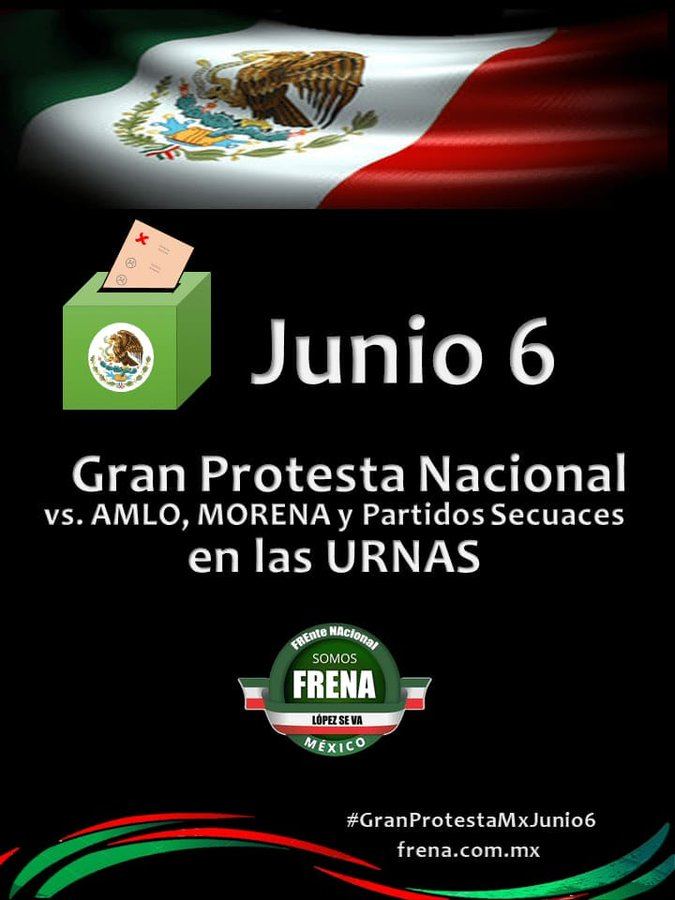 Junio 6

Gran Protesta Nacional
vs. AMLO, MORENA y Partidos Secuaces
en las URNAS

FREnte NAcional
SOMOS
FRENA
LÓPEZ SE VA
MÉXICO

#GranProtestaMxJunio6
frena.com.mx